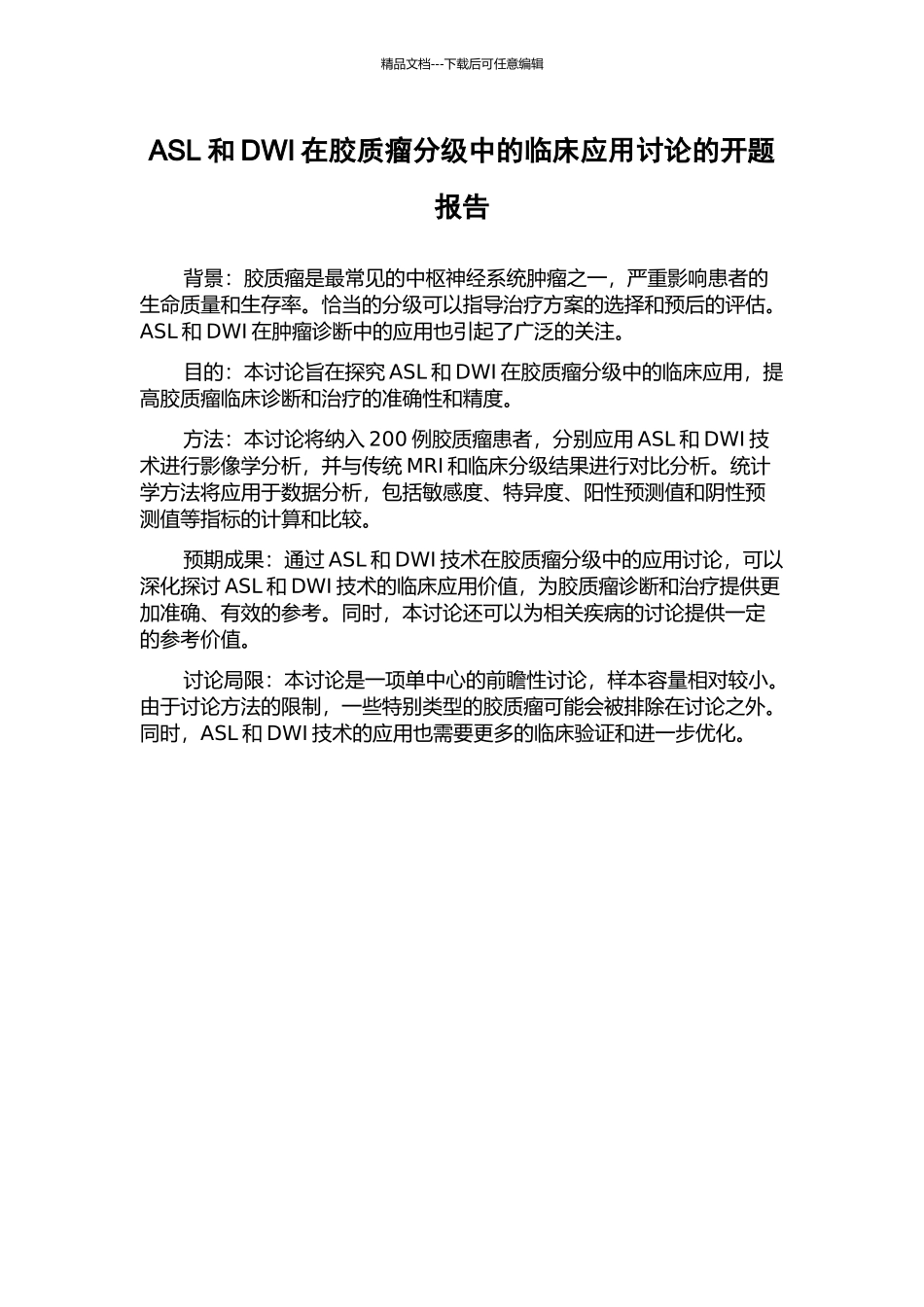 精品文档---下载后可任意编辑

ASL 和 DWI 在胶质瘤分级中的临床应用讨论的开题报告

背景：胶质瘤是最常见的中枢神经系统肿瘤之一，严重影响患者的生命质量和生存率。恰当的分级可以指导治疗方案的选择和预后的评估。ASL 和 DWI 在肿瘤诊断中的应用也引起了广泛的关注。

目的：本讨论旨在探究 ASL 和 DWI 在胶质瘤分级中的临床应用，提高胶质瘤临床诊断和治疗的准确性和精度。

方法：本讨论将纳入 200 例胶质瘤患者，分别应用 ASL 和 DWI 技术进行影像学分析，并与传统 MRI 和临床分级结果进行对比分析。统计学方法将应用于数据分析，包括敏感度、特异度、阳性预测值和阴性预测值等指标的计算和比较。

预期成果：通过 ASL 和 DWI 技术在胶质瘤分级中的应用讨论，可以深化探讨 ASL 和 DWI 技术的临床应用价值，为胶质瘤诊断和治疗提供更加准确、有效的参考。同时，本讨论还可以为相关疾病的讨论提供一定的参考价值。

讨论局限：本讨论是一项单中心的前瞻性讨论，样本容量相对较小。由于讨论方法的限制，一些特别类型的胶质瘤可能会被排除在讨论之外。同时，ASL 和 DWI 技术的应用也需要更多的临床验证和进一步优化。